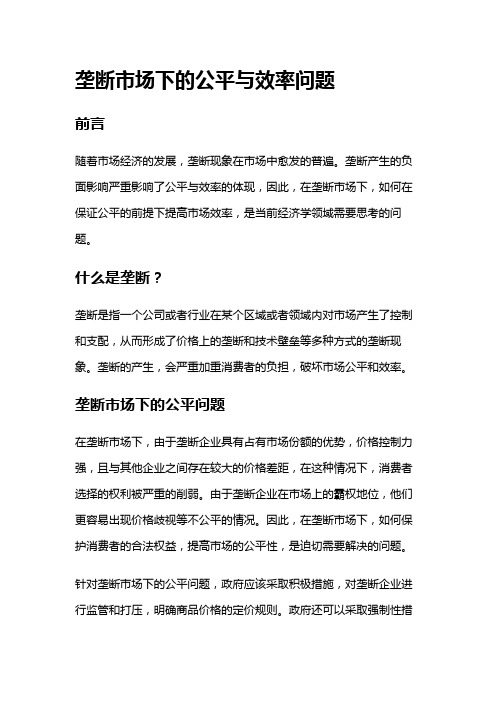 垄断市场下的公平与效率问题

前言

随着市场经济的发展，垄断现象在市场中愈发的普遍。垄断产生的负面影响严重影响了公平与效率的体现，因此，在垄断市场下，如何在保证公平的前提下提高市场效率，是当前经济学领域需要思考的问题。

什么是垄断？

垄断是指一个公司或者行业在某个区域或者领域内对市场产生了控制和支配，从而形成了价格上的垄断和技术壁垒等多种方式的垄断现象。垄断的产生，会严重加重消费者的负担，破坏市场公平和效率。

垄断市场下的公平问题

在垄断市场下，由于垄断企业具有占有市场份额的优势，价格控制力强，且与其他企业之间存在较大的价格差距，在这种情况下，消费者选择的权利被严重的削弱。由于垄断企业在市场上的霸权地位，他们更容易出现价格歧视等不公平的情况。因此，在垄断市场下，如何保护消费者的合法权益，提高市场的公平性，是迫切需要解决的问题。

针对垄断市场下的公平问题，政府应该采取积极措施，对垄断企业进行监管和打压，明确商品价格的定价规则。政府还可以采取强制性措